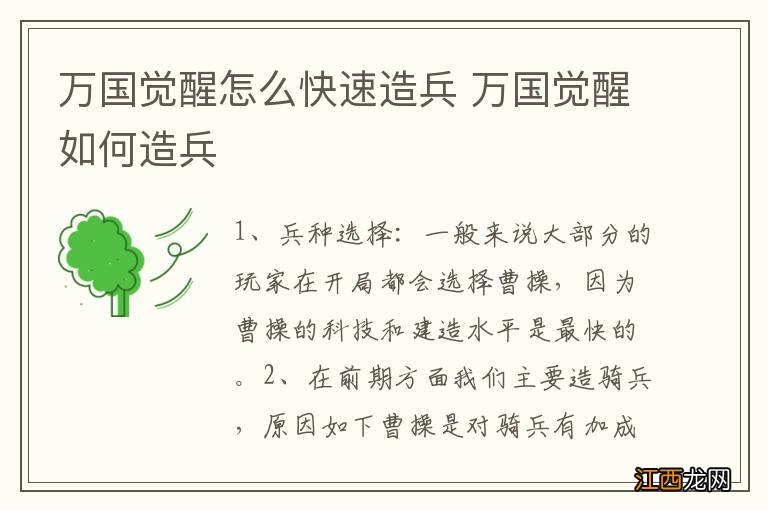 万国觉醒怎么快速造兵 万国觉醒如何造兵

1、兵种选择：一般来说大部分的玩家在开局都会选择曹操，因为曹操的科技和建造水平是最快的。2、在前期方面我们主要造骑兵，原因如下曹操是对骑兵有加成

江西龙网